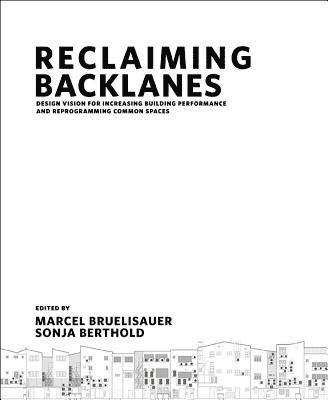 RECLAIMING BACKLANES

DESIGN VISION FOR INCREASING BUILDING PERFORMANCE AND REPROGRAMMING COMMON SPACES

EDITED BY
MARCEL BRUELISAUER
SONJA BERTHOLD